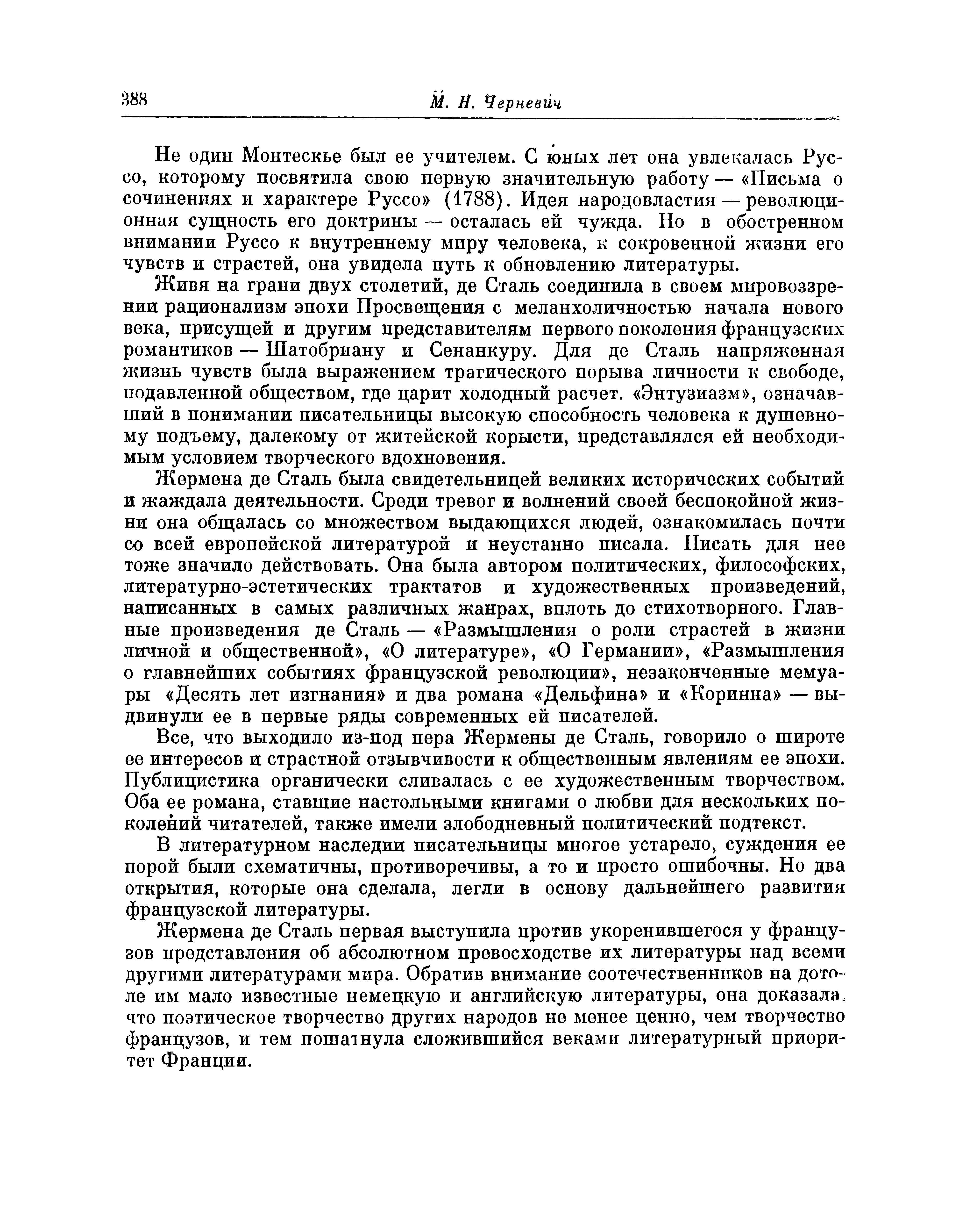 388 М. Н. Черневич

Не один Монтескье был ее учителем. С юных лет она увлекалась Руссо, которому посвятила свою первую значительную работу — «Письма о сочинениях и характере Руссо» (1788). Идея народовластия — революционная сущность его доктрины — осталась ей чужда. Но в обостренном внимании Руссо к внутреннему миру человека, к сокровенной жизни его чувств и страстей, она увидела путь к обновлению литературы.

Живя на грани двух столетий, де Сталь соединила в своем мировоззрении рационализм эпохи Просвещения с меланхоличностью начала нового века, присущей и другим представителям первого поколения французских романтиков — Шатобриану и Сенанкуру. Для де Сталь напряженная жизнь чувств была выражением трагического порыва личности к свободе, подавленной обществом, где царит холодный расчет. «Энтузиазм», означавший в понимании писательницы высокую способность человека к душевному подъему, далекому от житейской корысти, представлялся ей необходимым условием творческого вдохновения.

Жермена де Сталь была свидетельницей великих исторических событий и жаждала деятельности. Среди тревог и волнений своей беспокойной жизни она общалась со множеством выдающихся людей, ознакомилась почти со всей европейской литературой и неустанно писала. Писать для нее тоже значило действовать. Она была автором политических, философских, литературно-эстетических трактатов и художественных произведений, написанных в самых различных жанрах, вплоть до стихотворного. Главные произведения де Сталь — «Размышления о роли страстей в жизни личной и общественной», «О литературе», «О Германии», «Размышления о главнейших событиях французской революции», незаконченные мемуары «Десять лет изгнания» и два романа «Дельфина» и «Коринна» — выдвинули ее в первые ряды современных ей писателей.

Все, что выходило из-под пера Жермены де Сталь, говорило о широте ее интересов и страстной отзывчивости к общественным явлениям ее эпохи. Публицистика органически сливалась с ее художественным творчеством. Оба ее романа, ставшие настольными книгами о любви для нескольких поколений читателей, также имели злободневный политический подтекст.

В литературном наследии писательницы многое устарело, суждения ее порой были схематичны, противоречивы, а то и просто ошибочны. Но два открытия, которые она сделала, легли в основу дальнейшего развития французской литературы.

Жермена де Сталь первая выступила против укоренившегося у французов представления об абсолютном превосходстве их литературы над всеми другими литературами мира. Обратив внимание соотечественников на дотоле им мало известные немецкую и английскую литературы, она доказала, что поэтическое творчество других народов не менее ценно, чем творчество французов, и тем пошатнула сложившийся веками литературный приоритет Франции.